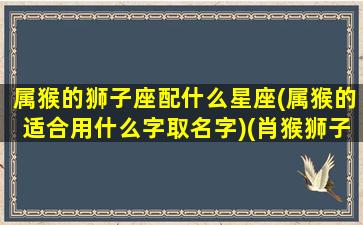 属猴的狮子座配什么星座(属猴的适合用什么字取名字)(肖猴狮子